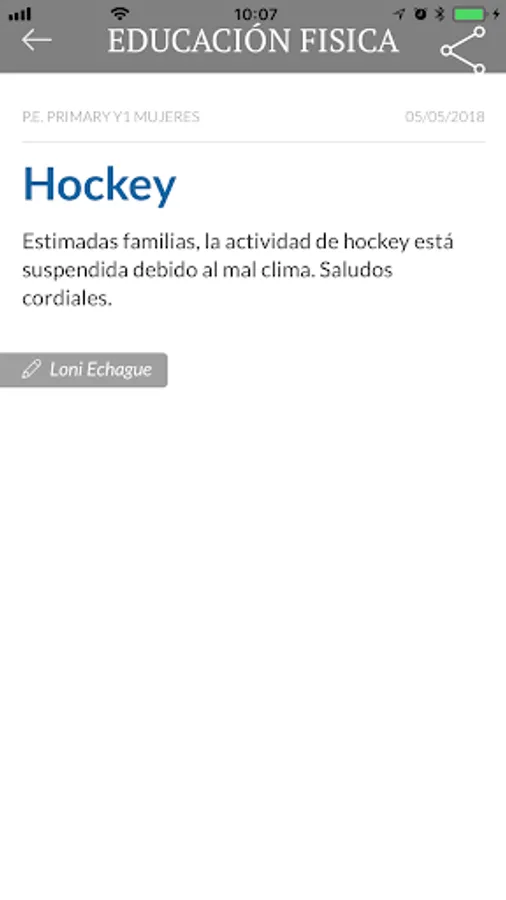 10:07

EDUCACIÓN FISICA

P.E. PRIMARY Y1 MUJERES

05/05/2018

Hockey

Estimadas familias, la actividad de hockey está suspendida debido al mal clima. Saludos cordiales.

Loni Echague